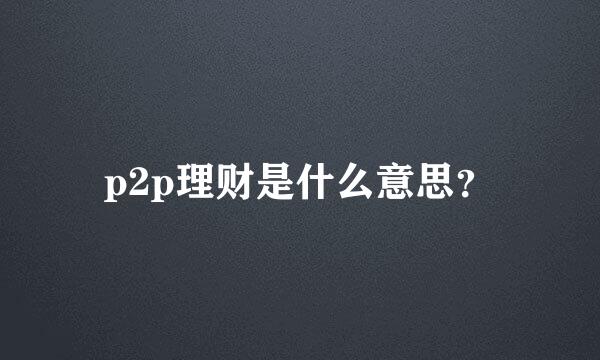 p2p理财是什么意思？